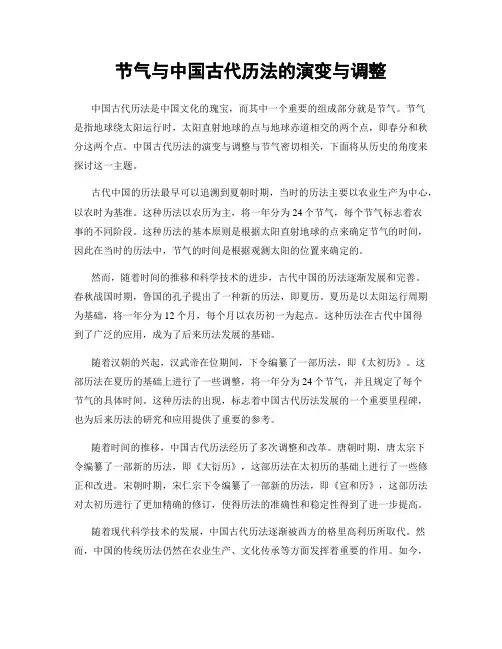 节气与中国古代历法的演变与调整

中国古代历法是中国文化的瑰宝，而其中一个重要的组成部分就是节气。节气是指地球绕太阳运行时，太阳直射地球的点与地球赤道相交的两个点，即春分和秋分这两个点。中国古代历法的演变与调整与节气密切相关，下面将从历史的角度来探讨这一主题。

古代中国的历法最早可以追溯到夏朝时期，当时的历法主要以农业生产为中心，以农时为基准。这种历法以农历为主，将一年分为24个节气，每个节气标志着农事的不同阶段。这种历法的基本原则是根据太阳直射地球的点来确定节气的时间，因此在当时的历法中，节气的时间是根据观测太阳的位置来确定的。

然而，随着时间的推移和科学技术的进步，古代中国的历法逐渐发展和完善。春秋战国时期，鲁国的孔子提出了一种新的历法，即夏历。夏历是以太阳运行周期为基础，将一年分为12个月，每个月以农历初一为起点。这种历法在古代中国得到了广泛的应用，成为了后来历法发展的基础。

随着汉朝的兴起，汉武帝在位期间，下令编纂了一部历法，即《太初历》。这部历法在夏历的基础上进行了一些调整，将一年分为24个节气，并且规定了每个节气的具体时间。这种历法的出现，标志着中国古代历法发展的一个重要里程碑，也为后来历法的研究和应用提供了重要的参考。

随着时间的推移，中国古代历法经历了多次调整和改革。唐朝时期，唐太宗下令编纂了一部新的历法，即《大衍历》，这部历法在太初历的基础上进行了一些修正和改进。宋朝时期，宋仁宗下令编纂了一部新的历法，即《宣和历》，这部历法对太初历进行了更加精确的修订，使得历法的准确性和稳定性得到了进一步提高。

随着现代科学技术的发展，中国古代历法逐渐被西方的格里高利历所取代。然而，中国的传统历法仍然在农业生产、文化传承等方面发挥着重要的作用。如今，